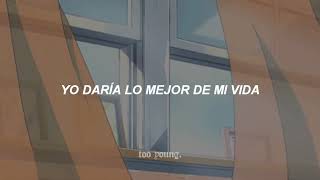 YO DARÍA LO MEJOR DE MI VIDA

too young.